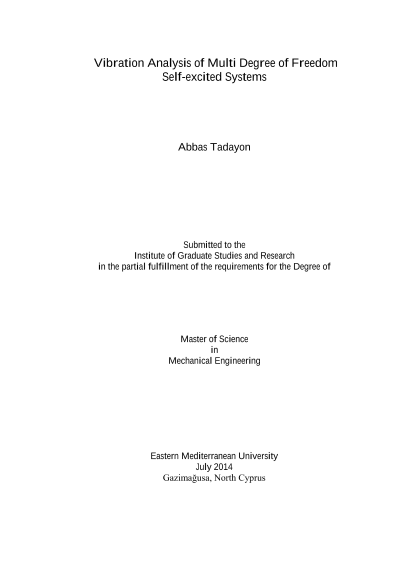 Vibration Analysis of Multi Degree of Freedom Self-excited Systems

Abbas Tadayon

Submitted to the
Institute of Graduate Studies and Research
in the partial fulfillment of the requirements for the Degree of

Master of Science
in
Mechanical Engineering

Eastern Mediterranean University
July 2014
Gazimağusa, North Cyprus